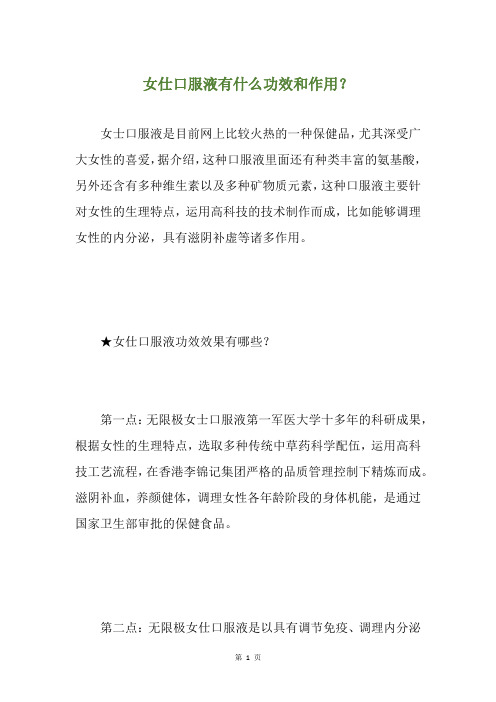 女仕口服液有什么功效和作用?

女士口服液是目前网上比较火热的一种保健品，尤其深受广大女性的喜爱，据介绍，这种口服液里面还有种类丰富的氨基酸，另外还含有多种维生素以及多种矿物质元素，这种口服液主要针对女性的生理特点，运用高科技的技术制作而成，比如能够调理女性的内分泌，具有滋阴补虚等诸多作用。

★女仕口服液功效效果有哪些?

第一点：无限极女士口服液第一军医大学十多年的科研成果，根据女性的生理特点，选取多种传统中草药科学配伍，运用高科技工艺流程，在香港李锦记集团严格的品质管理控制下精炼而成。滋阴补血，养颜健体，调理女性各年龄阶段的身体机能，是通过国家卫生部审批的保健食品。

第二点：无限极女仕口服液是以具有调节免疫、调理内分泌

第 1 页